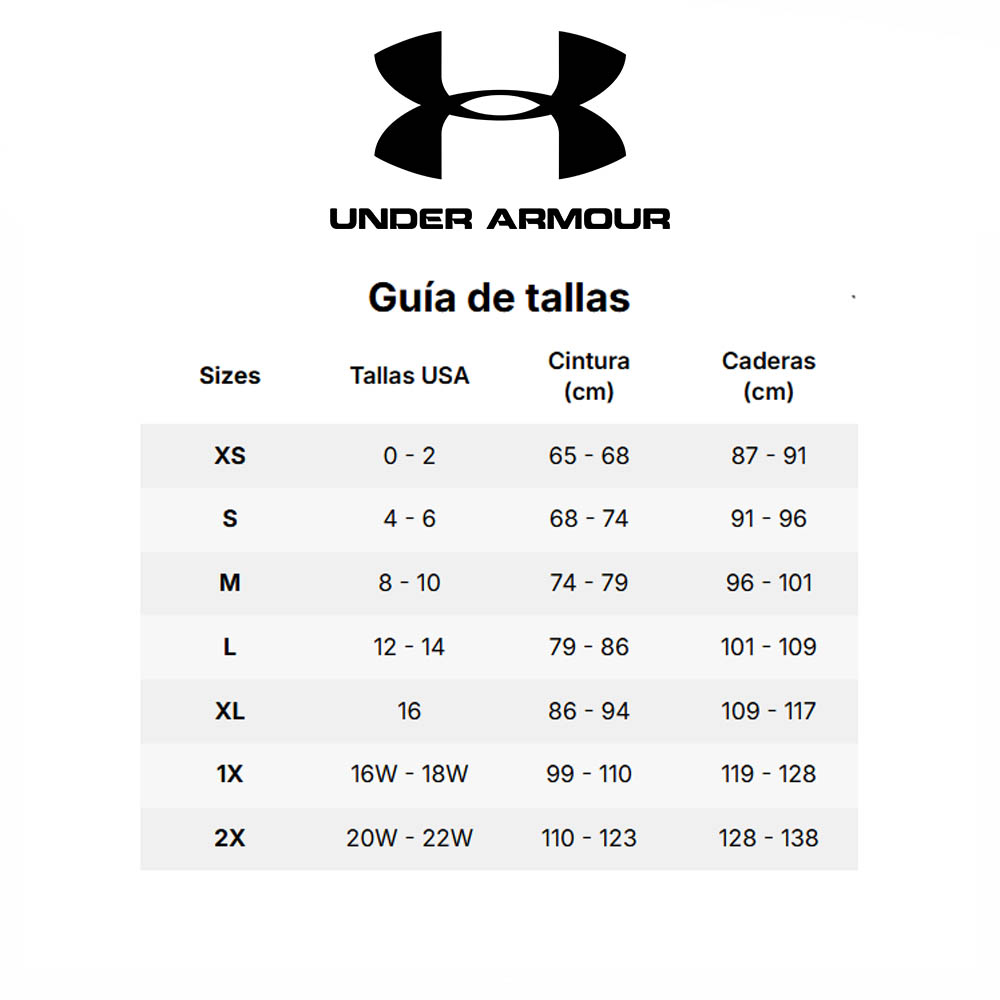 UNDER ARMOUR

Guía de tallas

| Sizes | Tallas USA | Cintura (cm) | Caderas (cm) |
|---|---|---|---|
| XS | 0 - 2 | 65 - 68 | 87 - 91 |
| S | 4 - 6 | 68 - 74 | 91 - 96 |
| M | 8 - 10 | 74 - 79 | 96 - 101 |
| L | 12 - 14 | 79 - 86 | 101 - 109 |
| XL | 16 | 86 - 94 | 109 - 117 |
| 1X | 16W - 18W | 99 - 110 | 119 - 128 |
| 2X | 20W - 22W | 110 - 123 | 128 - 138 |